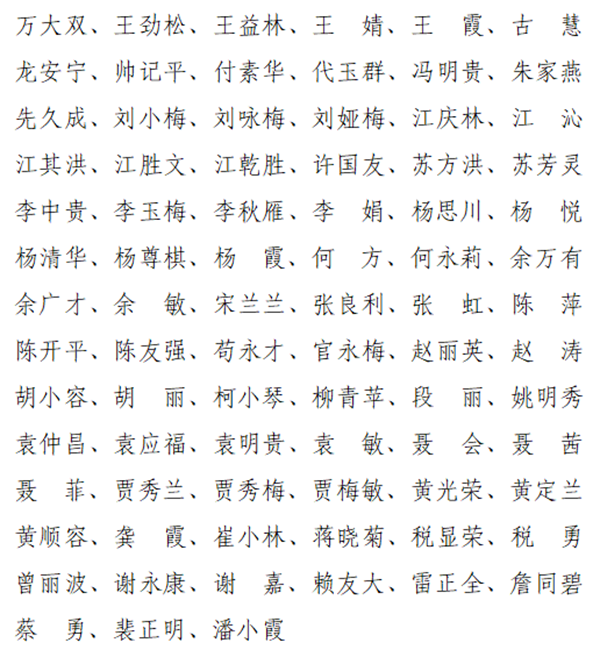 万大双、王劲松、王益林、王　婧、王　霞、古　慧
龙安宁、帅记平、付素华、代玉群、冯明贵、朱家燕
先久成、刘小梅、刘咏梅、刘娅梅、江庆林、江　沁
江其洪、江胜文、江乾胜、许国友、苏方洪、苏芳灵
李中贵、李玉梅、李秋雁、李　娟、杨思川、杨　悦
杨清华、杨尊棋、杨　霞、何　方、何永莉、余万有
余广才、余　敏、宋兰兰、张良利、张　虹、陈　萍
陈开平、陈友强、苟永才、官永梅、赵丽英、赵　涛
胡小容、胡　丽、柯小琴、柳青苹、段　丽、姚明秀
袁仲昌、袁应福、袁明贵、袁　敏、聂　会、聂　茜
聂　菲、贾秀兰、贾秀梅、贾梅敏、黄光荣、黄定兰
黄顺容、龚　霞、崔小林、蒋晓菊、税显荣、税　勇
曾丽波、谢永康、谢　嘉、赖友大、雷正全、詹同碧
蔡　勇、裴正明、潘小霞